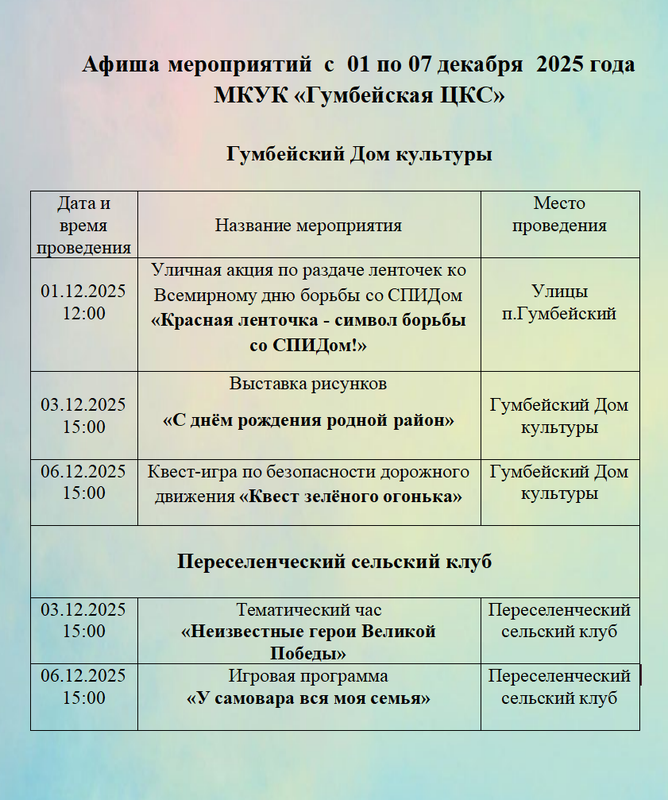 Афиша мероприятий с 01 по 07 декабря 2025 года
МКУК «Гумбейская ЦКС»

Гумбейский Дом культуры

| Дата и время проведения | Название мероприятия | Место проведения |
|---|---|---|
| 01.12.2025 12:00 | Уличная акция по раздаче ленточек ко Всемирному дню борьбы со СПИДом «Красная ленточка - символ борьбы со СПИДом!» | Улицы п.Гумбейский |
| 03.12.2025 15:00 | Выставка рисунков «С днём рождения родной район» | Гумбейский Дом культуры |
| 06.12.2025 15:00 | Квест-игра по безопасности дорожного движения «Квест зелёного огонька» | Гумбейский Дом культуры |
| Переселенческий сельский клуб | | |
| 03.12.2025 15:00 | Тематический час «Неизвестные герои Великой Победы» | Переселенческий сельский клуб |
| 06.12.2025 15:00 | Игровая программа «У самовара вся моя семья» | Переселенческий сельский клуб |